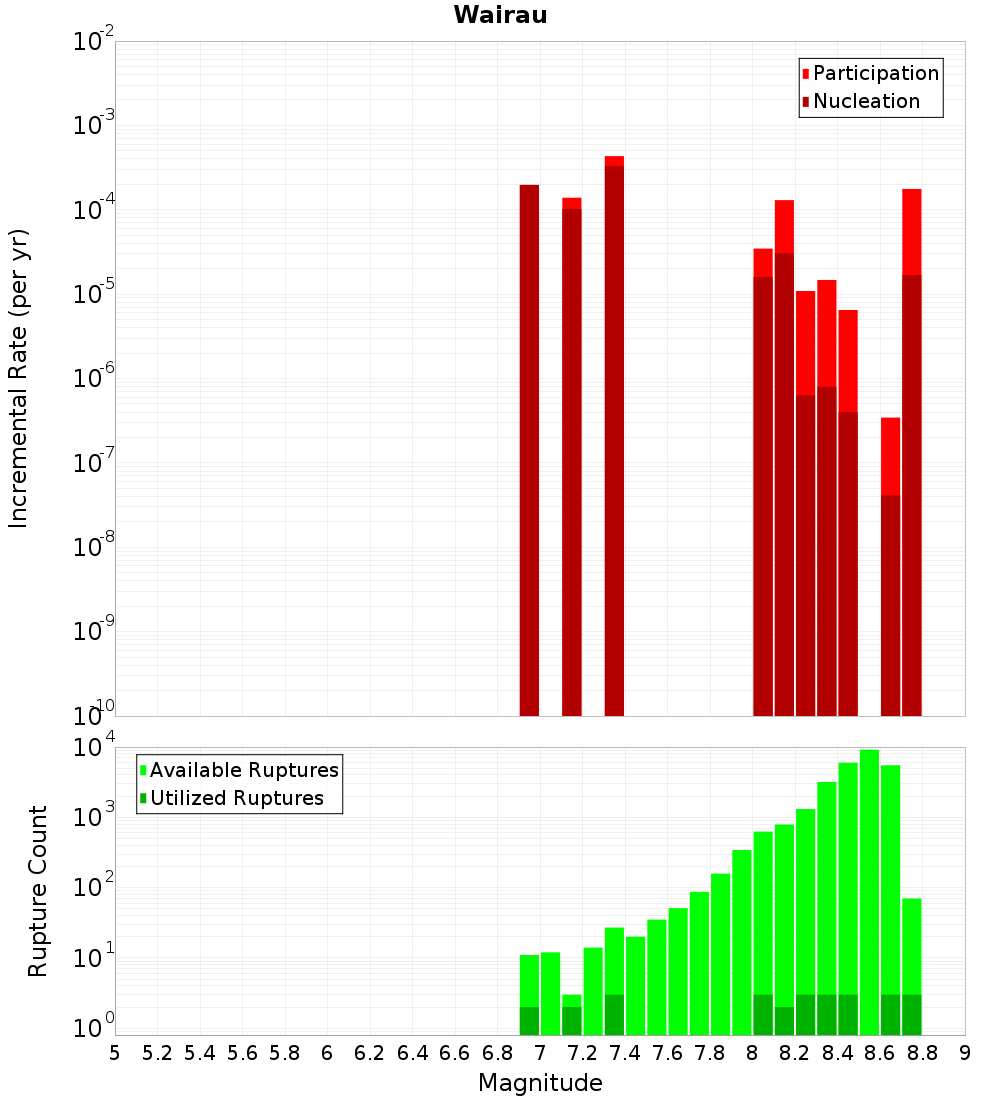 Wairau

Participation
Nucleation

Incremental Rate (per yr)

$10^{-2}$
$10^{-3}$
$10^{-4}$
$10^{-5}$
$10^{-6}$
$10^{-7}$
$10^{-8}$
$10^{-9}$
$10^{-10}$

Available Ruptures
Utilized Ruptures

Rupture Count

$10^{4}$
$10^{3}$
$10^{2}$
$10^{1}$
$10^{0}$

5 5.2 5.4 5.6 5.8 6 6.2 6.4 6.6 6.8 7 7.2 7.4 7.6 7.8 8 8.2 8.4 8.6 8.8 9

Magnitude